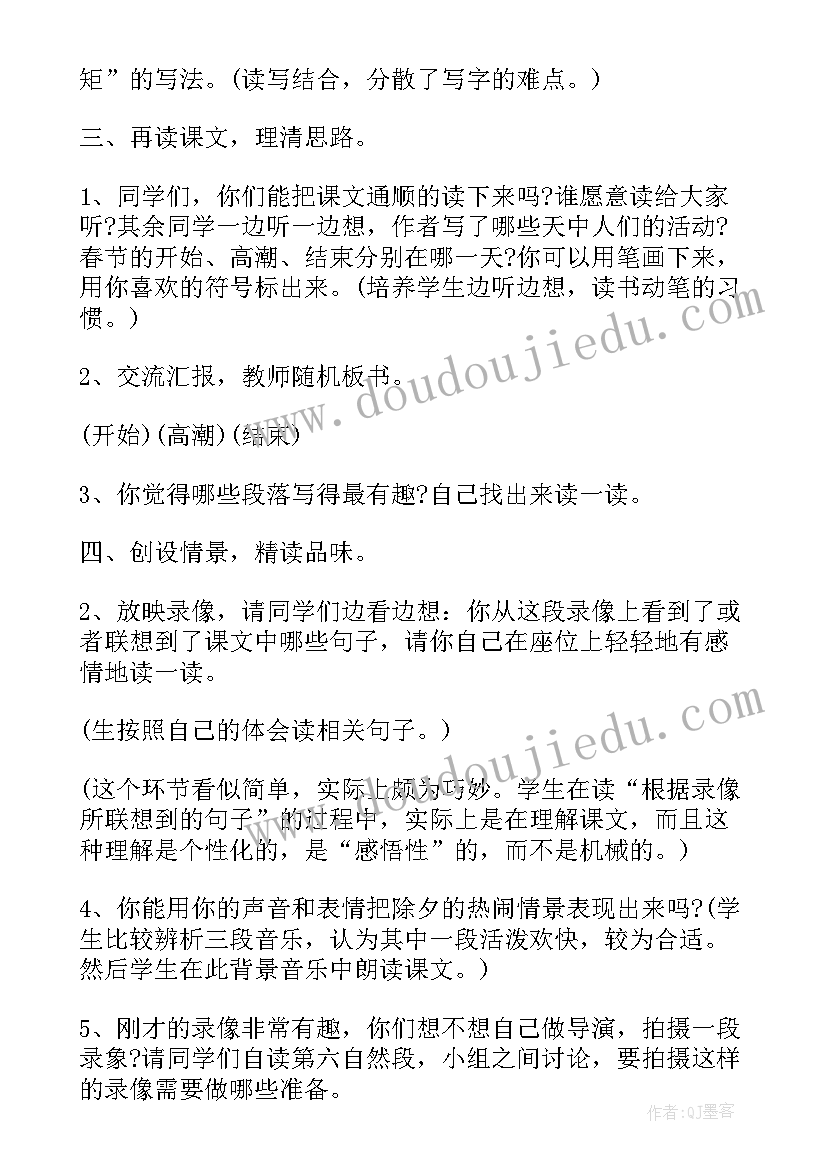 矩”的写法。(读写结合，分散了写字的难点。)

三、再读课文，理清思路。

1、同学们，你们能把课文通顺的读下来吗?谁愿意读给大家听?其余同学一边听一边想，作者写了哪些天中人们的活动?春节的开始、高潮、结束分别在哪一天?你可以用笔画下来，用你喜欢的符号标出来。(培养学生边听边想，读书动笔的习惯。)

2、交流汇报，教师随机板书。

(开始)(高潮)(结束)

3、你觉得哪些段落写得最有趣?自己找出来读一读。

四、创设情景，精读品味。

2、放映录像，请同学们边看边想：你从这段录像上看到了或者联想到了课文中哪些句子，请你自己在座位上轻轻地有感情地读一读。

(生按照自己的体会读相关句子。)

(这个环节看似简单，实际上颇为巧妙。学生在读“根据录像所联想到的句子”的过程中，实际上是在理解课文，而且这种理解是个性化的，是“感悟性”的，而不是机械的。)

4、你能用你的声音和表情把除夕的热闹情景表现出来吗?(学生比较辨析三段音乐，认为其中一段活泼欢快，较为合适。然后学生在此背景音乐中朗读课文。)

5、刚才的录像非常有趣，你们想不想自己做导演，拍摄一段录象?请同学们自读第六自然段，小组之间讨论，要拍摄这样的录像需要做哪些准备。

www.doudoujiedu.com

www.doudoujiedu.com

作者:QJ墨客